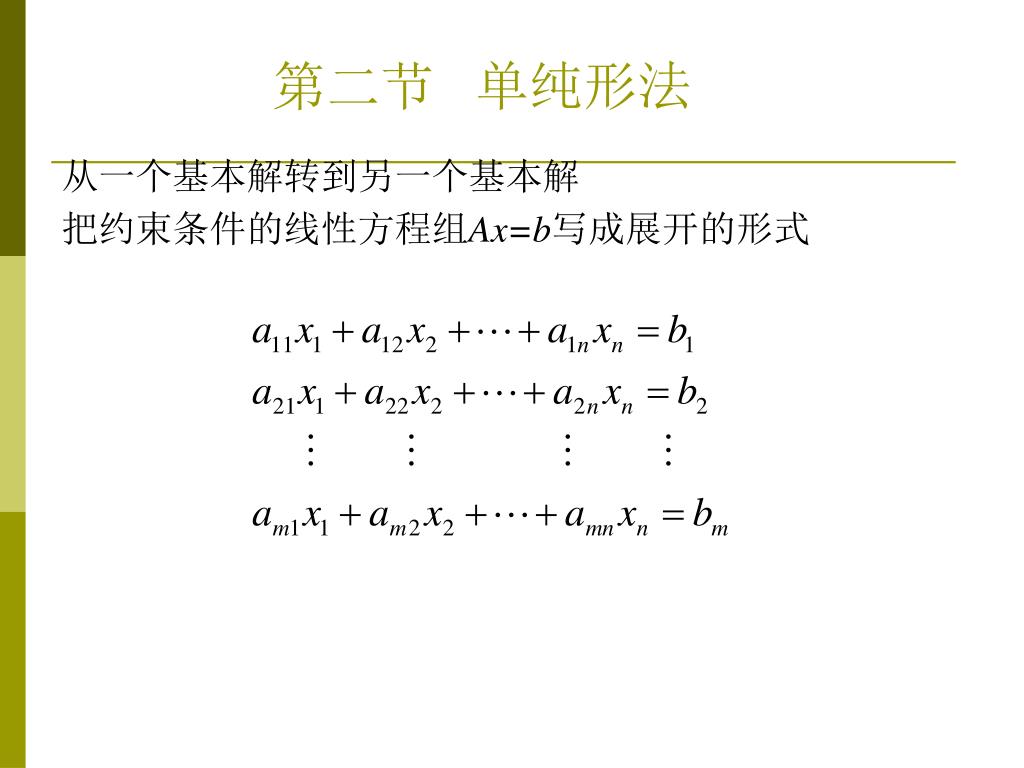 第二节　单纯形法

从一个基本解转到另一个基本解

把约束条件的线性方程组$Ax=b$写成展开的形式

$a_{11}x_1 + a_{12}x_2 + \cdots + a_{1n}x_n = b_1$
$a_{21}x_1 + a_{22}x_2 + \cdots + a_{2n}x_n = b_2$
$\vdots \quad \vdots \quad \vdots \quad \vdots$
$a_{m1}x_1 + a_{m2}x_2 + \cdots + a_{mn}x_n = b_m$